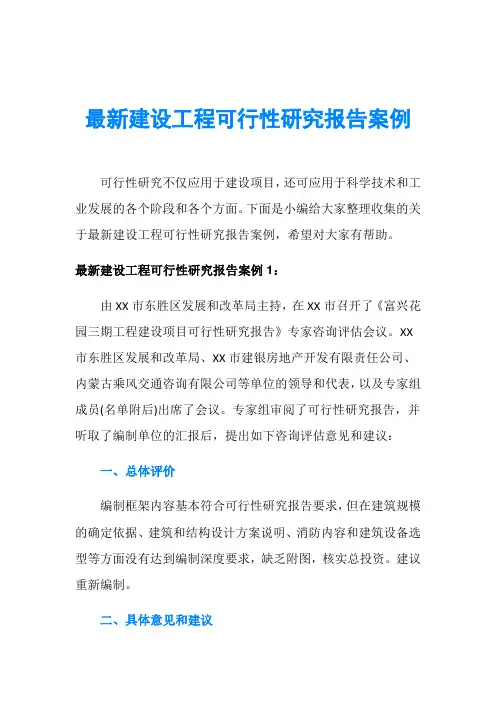 最新建设工程可行性研究报告案例

可行性研究不仅应用于建设项目，还可应用于科学技术和工业发展的各个阶段和各个方面。下面是小编给大家整理收集的关于最新建设工程可行性研究报告案例，希望对大家有帮助。

最新建设工程可行性研究报告案例 1：

由 XX 市东胜区发展和改革局主持，在 XX 市召开了《富兴花园三期工程建设项目可行性研究报告》专家咨询评估会议。XX 市东胜区发展和改革局、XX 市建银房地产开发有限责任公司、内蒙古乘风交通咨询有限公司等单位的领导和代表，以及专家组成员(名单附后)出席了会议。专家组审阅了可行性研究报告，并听取了编制单位的汇报后，提出如下咨询评估意见和建议：

一、总体评价

编制框架内容基本符合可行性研究报告要求，但在建筑规模的确定依据、建筑和结构设计方案说明、消防内容和建筑设备选型等方面没有达到编制深度要求，缺乏附图，核实总投资。建议重新编制。

二、具体意见和建议